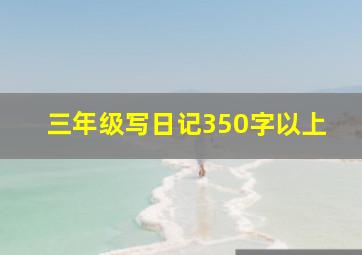 三年级写日记350字以上